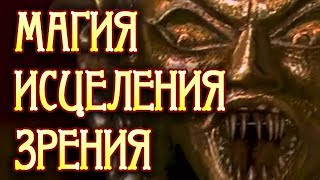 МАГИЯ
ИСЦЕЛЕНИЯ
ЗРЕНИЯ